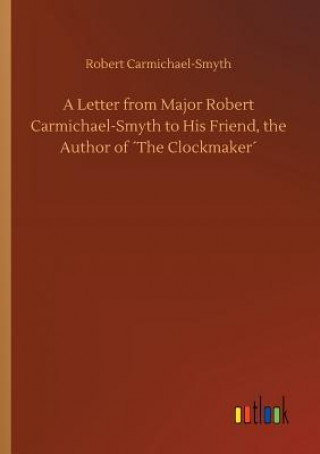 Robert Carmichael-Smyth

A Letter from Major Robert Carmichael-Smyth to His Friend, the Author of ´The Clockmaker´

outlook